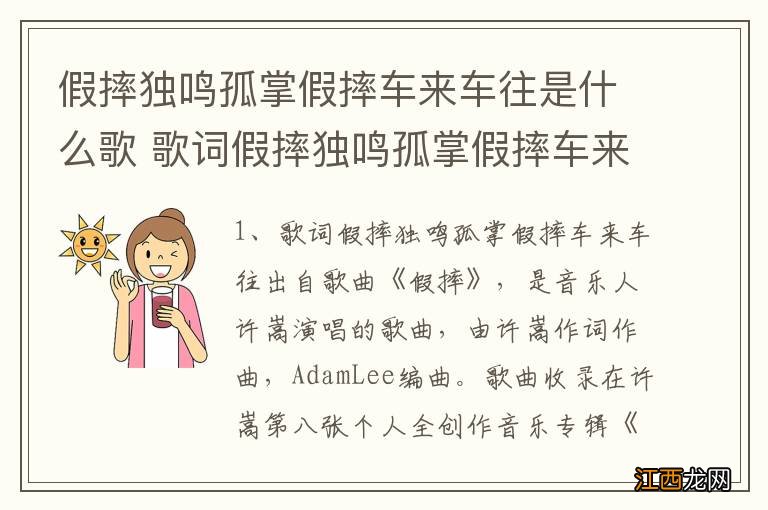 假摔独鸣孤掌假摔车来车往是什么歌 歌词假摔独鸣孤掌假摔车来

1、歌词假摔独鸣孤掌假摔车来车往出自歌曲《假摔》，是音乐人许嵩演唱的歌曲，由许嵩作词作曲，AdamLee编曲。歌曲收录在许嵩第八张个人全创作音乐专辑《

江西龙网